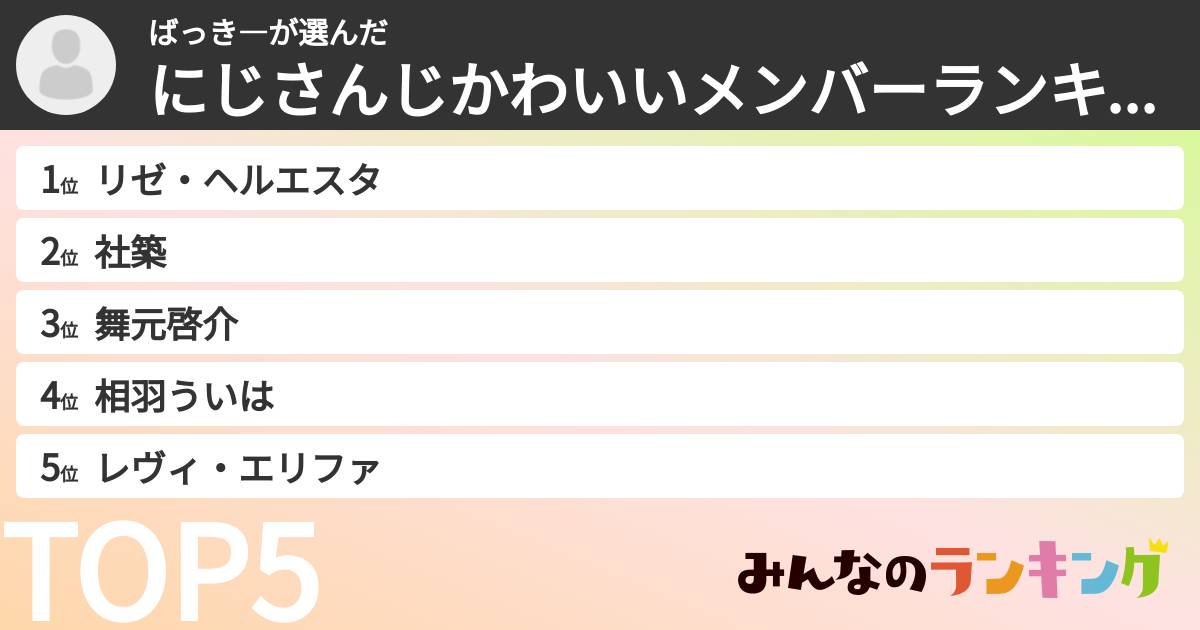 ばっきーが選んだ
にじさんじかわいいメンバーランキ...

1位 リゼ・ヘルエスタ
2位 社築
3位 舞元啓介
4位 相羽ういは
5位 レヴィ・エリファ

TOP5

みんなのランキング